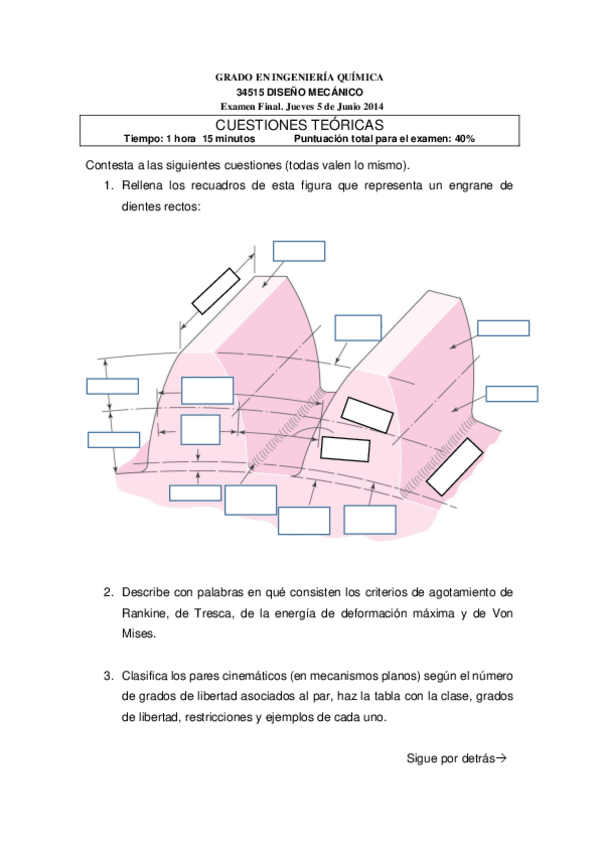 GRADO EN INGENIERÍA QUÍMICA
34515 DISEÑO MECÁNICO
Examen Final. Jueves 5 de Junio 2014

CUESTIONES TEÓRICAS
Tiempo: 1 hora 15 minutos Puntuación total para el examen: 40%

Contesta a las siguientes cuestiones (todas valen lo mismo).

1. Rellena los recuadros de esta figura que representa un engrane de dientes rectos:

2. Describe con palabras en qué consisten los criterios de agotamiento de Rankine, de Tresca, de la energía de deformación máxima y de Von Mises.

3. Clasifica los pares cinemáticos (en mecanismos planos) según el número de grados de libertad asociados al par, haz la tabla con la clase, grados de libertad, restricciones y ejemplos de cada uno.

Sigue por detrás→